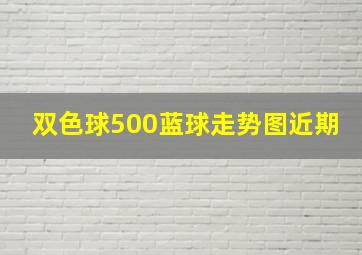 双色球500蓝球走势图近期